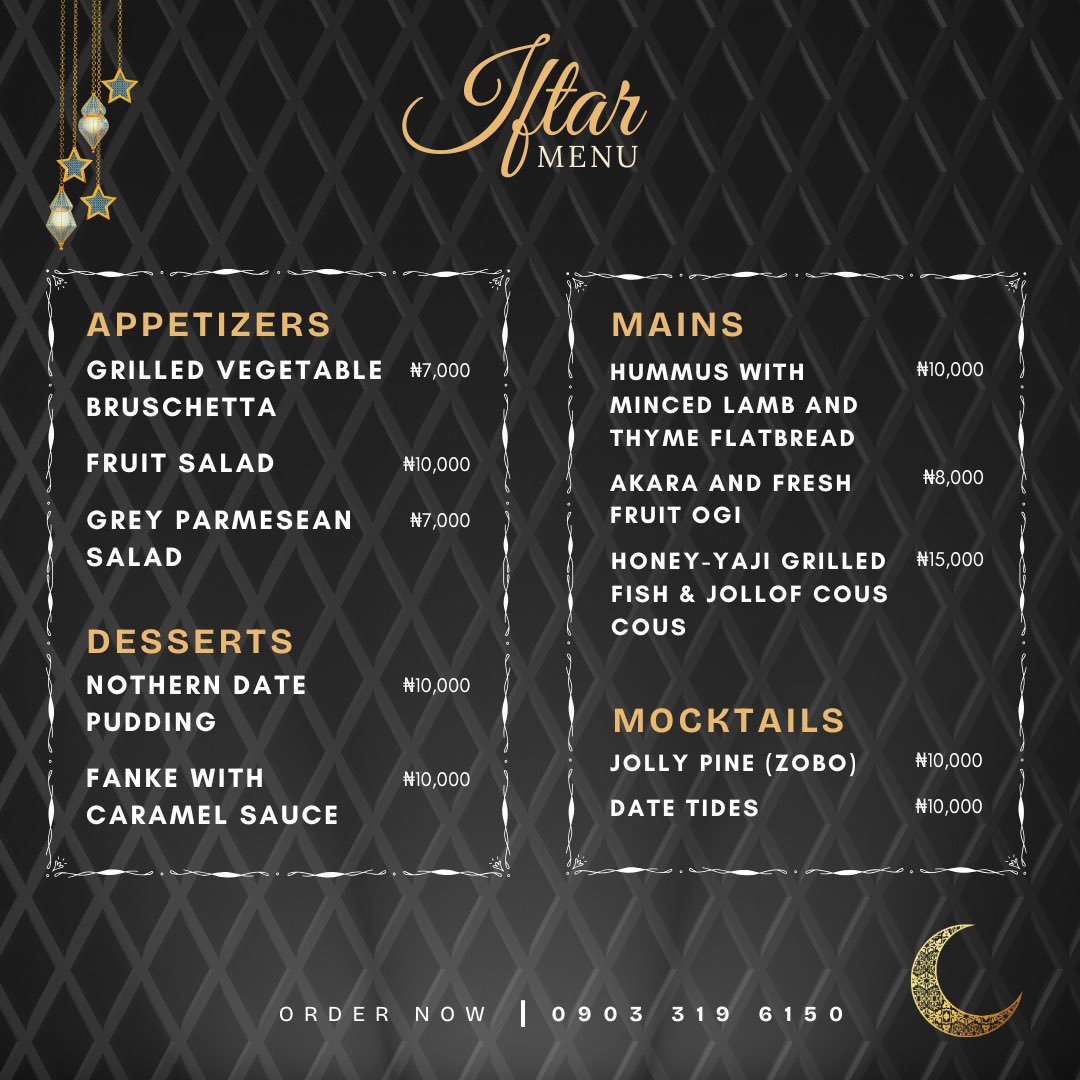 Iftar
MENU

APPETIZERS

GRILLED VEGETABLE BRUSCHETTA ₦7,000

FRUIT SALAD ₦10,000

GREY PARMESEAN SALAD ₦7,000

DESSERTS

NOTHERN DATE PUDDING ₦10,000

FANKE WITH CARAMEL SAUCE ₦10,000

MAINS

HUMMUS WITH MINCED LAMB AND THYME FLATBREAD ₦10,000

AKARA AND FRESH FRUIT OGI ₦8,000

HONEY-YAJI GRILLED FISH & JOLLOF COUS COUS ₦15,000

MOCKTAILS

JOLLY PINE (ZOBO) ₦10,000

DATE TIDES ₦10,000

ORDER NOW | 0903 319 6150